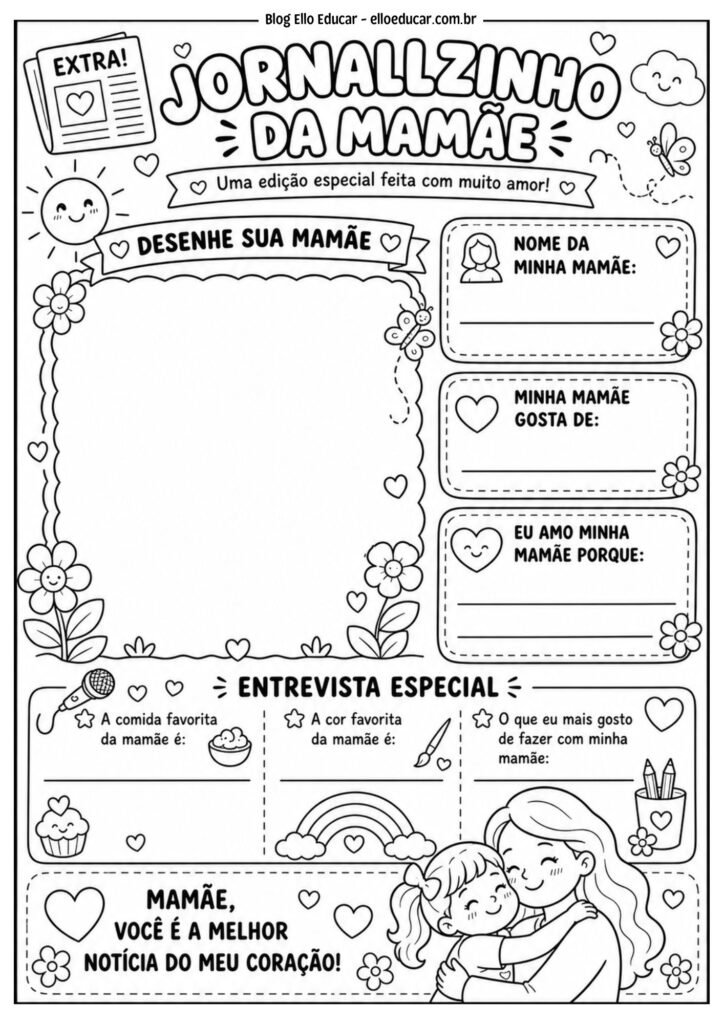 Blog Ello Educar - elloeducar.com.br

EXTRA!

JORNALLZINHO DA MAMÃE

Uma edição especial feita com muito amor!

DESENHE SUA MAMÃE

NOME DA MINHA MAMÃE:

MINHA MAMÃE GOSTA DE:

EU AMO MINHA MAMÃE PORQUE:

ENTREVISTA ESPECIAL

A comida favorita da mamãe é:

A cor favorita da mamãe é:

O que eu mais gosto de fazer com minha mamãe:

MAMÃE, VOCÊ É A MELHOR NOTÍCIA DO MEU CORAÇÃO!